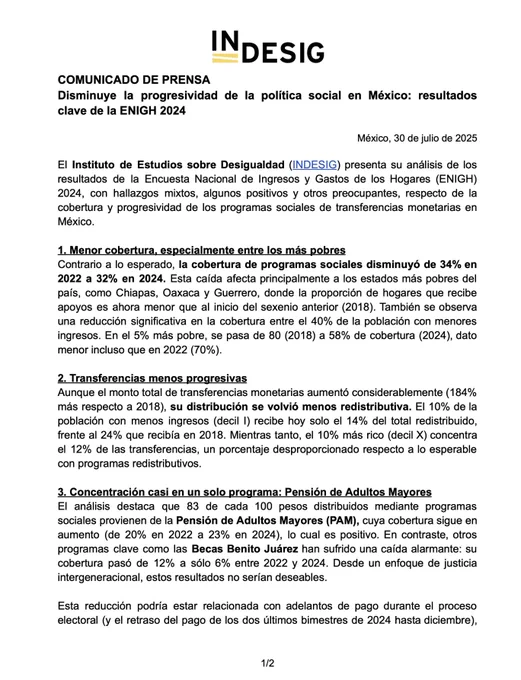 INDESIG

COMUNICADO DE PRENSA
Disminuye la progresividad de la política social en México: resultados clave de la ENIGH 2024

México, 30 de julio de 2025

El Instituto de Estudios sobre Desigualdad (INDESIG) presenta su análisis de los resultados de la Encuesta Nacional de Ingresos y Gastos de los Hogares (ENIGH) 2024, con hallazgos mixtos, algunos positivos y otros preocupantes, respecto de la cobertura y progresividad de los programas sociales de transferencias monetarias en México.

1. Menor cobertura, especialmente entre los más pobres
Contrario a lo esperado, la cobertura de programas sociales disminuyó de 34% en 2022 a 32% en 2024. Esta caída afecta principalmente a los estados más pobres del país, como Chiapas, Oaxaca y Guerrero, donde la proporción de hogares que recibe apoyos es ahora menor que al inicio del sexenio anterior (2018). También se observa una reducción significativa en la cobertura entre el 40% de la población con menores ingresos. En el 5% más pobre, se pasa de 80 (2018) a 58% de cobertura (2024), dato menor incluso que en 2022 (70%).

2. Transferencias menos progresivas
Aunque el monto total de transferencias monetarias aumentó considerablemente (184% más respecto a 2018), su distribución se volvió menos redistributiva. El 10% de la población con menos ingresos (decil I) recibe hoy solo el 14% del total redistribuido, frente al 24% que recibía en 2018. Mientras tanto, el 10% más rico (decil X) concentra el 12% de las transferencias, un porcentaje desproporcionado respecto a lo esperable con programas redistributivos.

3. Concentración casi en un solo programa: Pensión de Adultos Mayores
El análisis destaca que 83 de cada 100 pesos distribuidos mediante programas sociales provienen de la Pensión de Adultos Mayores (PAM), cuya cobertura sigue en aumento (de 20% en 2022 a 23% en 2024), lo cual es positivo. En contraste, otros programas clave como las Becas Benito Juárez han sufrido una caída alarmante: su cobertura pasó de 12% a sólo 6% entre 2022 y 2024. Desde un enfoque de justicia intergeneracional, estos resultados no serían deseables.

Esta reducción podría estar relacionada con adelantos de pago durante el proceso electoral (y el retraso del pago de los dos últimos bimestres de 2024 hasta diciembre),

1/2